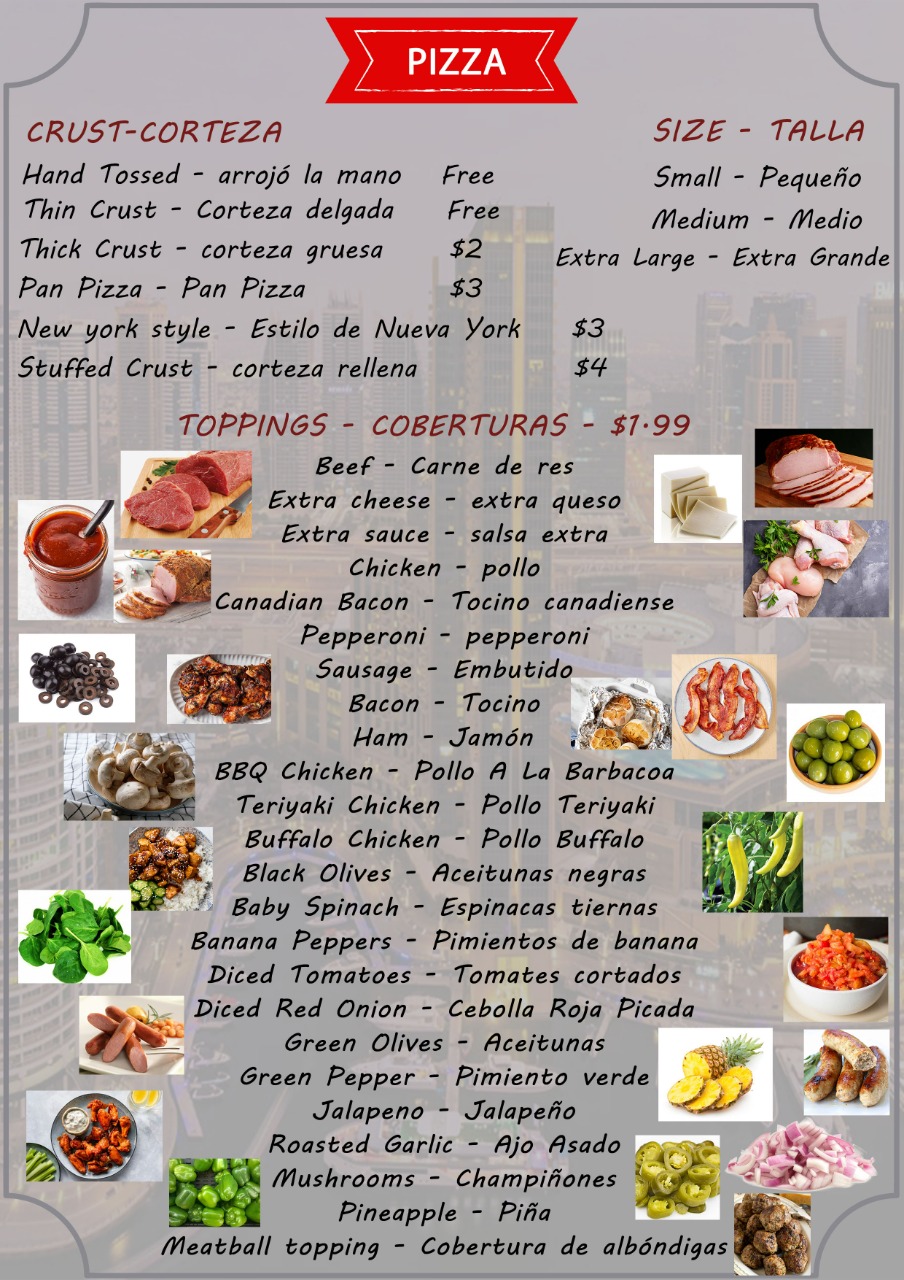 PIZZA

CRUST-CORTEZA

Hand Tossed - arrojó la mano Free
Thin Crust - Corteza delgada Free
Thick Crust - corteza gruesa $2
Pan Pizza - Pan Pizza $3
New york style - Estilo de Nueva York $3
Stuffed Crust - corteza rellena $4

SIZE - TALLA

Small - Pequeño
Medium - Medio
Extra Large - Extra Grande

TOPPINGS - COBERTURAS - $1.99

Beef - Carne de res
Extra cheese - extra queso
Extra sauce - salsa extra
Chicken - pollo
Canadian Bacon - Tocino canadiense
Pepperoni - pepperoni
Sausage - Embutido
Bacon - Tocino
Ham - Jamón
BBQ Chicken - Pollo A La Barbacoa
Teriyaki Chicken - Pollo Teriyaki
Buffalo Chicken - Pollo Buffalo
Black Olives - Aceitunas negras
Baby Spinach - Espinacas tiernas
Banana Peppers - Pimientos de banana
Diced Tomatoes - Tomates cortados
Diced Red Onion - Cebolla Roja Picada
Green Olives - Aceitunas
Green Pepper - Pimiento verde
Jalapeno - Jalapeño
Roasted Garlic - Ajo Asado
Mushrooms - Champiñones
Pineapple - Piña
Meatball topping - Cobertura de albóndigas